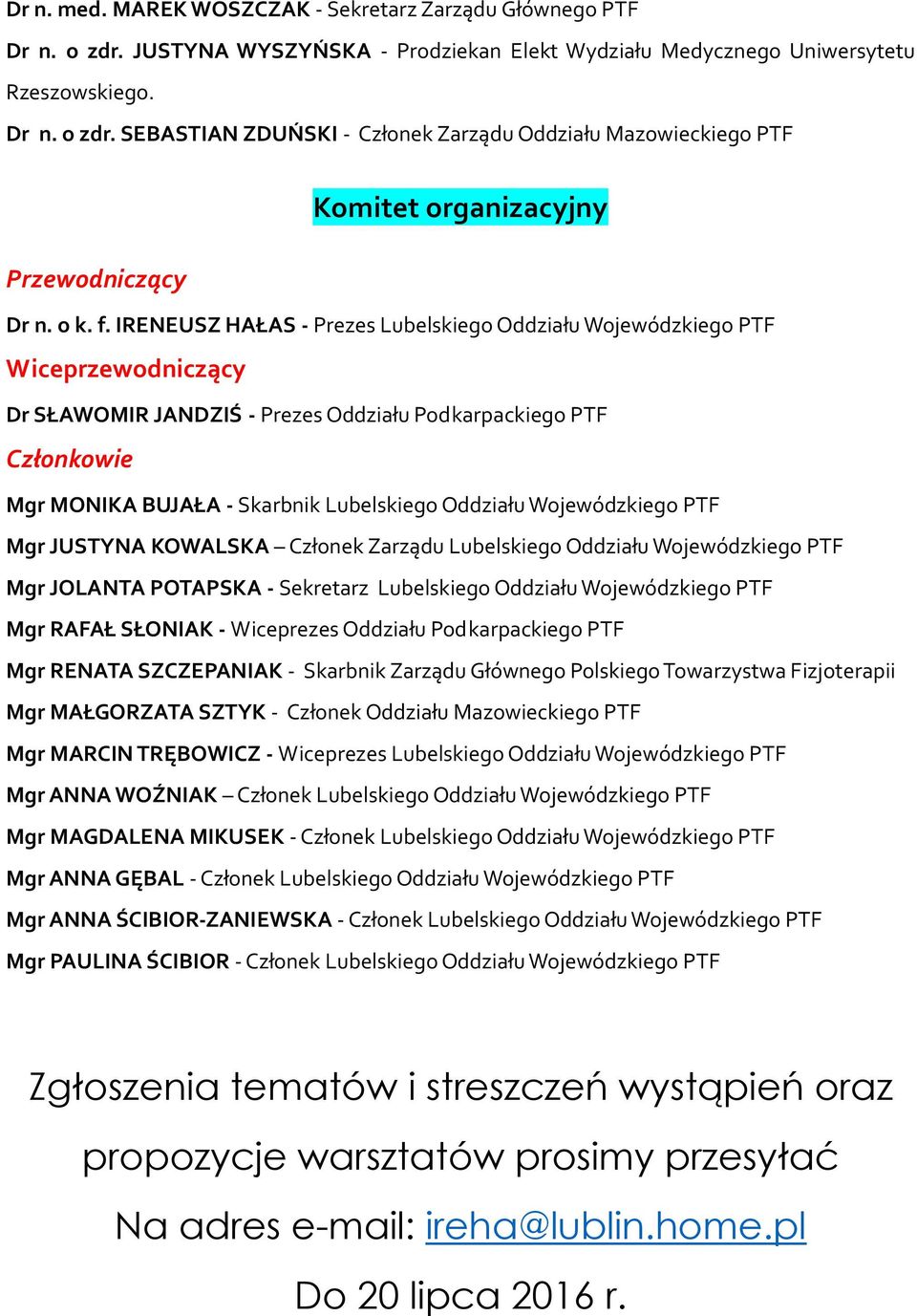 Dr n. med. MAREK WOSZCZAK - Sekretarz Zarządu Głównego PTF

Dr n. o zdr. JUSTYNA WYSZYŃSKA - Prodziekan Elekt Wydziału Medycznego Uniwersytetu Rzeszowskiego.

Dr n. o zdr. SEBASTIAN ZDUŃSKI - Członek Zarządu Oddziału Mazowieckiego PTF

Komitet organizacyjny

Przewodniczący

Dr n. o k. f. IRENEUSZ HAŁAS - Prezes Lubelskiego Oddziału Wojewódzkiego PTF

Wiceprzewodniczący

Dr SŁAWOMIR JANDZIŚ - Prezes Oddziału Podkarpackiego PTF

Członkowie

Mgr MONIKA BUJAŁA - Skarbnik Lubelskiego Oddziału Wojewódzkiego PTF

Mgr JUSTYNA KOWALSKA – Członek Zarządu Lubelskiego Oddziału Wojewódzkiego PTF

Mgr JOLANTA POTAPSKA - Sekretarz Lubelskiego Oddziału Wojewódzkiego PTF

Mgr RAFAŁ SŁONIAK - Wiceprezes Oddziału Podkarpackiego PTF

Mgr RENATA SZCZEPANIAK - Skarbnik Zarządu Głównego Polskiego Towarzystwa Fizjoterapii

Mgr MAŁGORZATA SZTYK - Członek Oddziału Mazowieckiego PTF

Mgr MARCIN TRĘBOWICZ - Wiceprezes Lubelskiego Oddziału Wojewódzkiego PTF

Mgr ANNA WOŹNIAK – Członek Lubelskiego Oddziału Wojewódzkiego PTF

Mgr MAGDALENA MIKUSEK - Członek Lubelskiego Oddziału Wojewódzkiego PTF

Mgr ANNA GĘBAL - Członek Lubelskiego Oddziału Wojewódzkiego PTF

Mgr ANNA ŚCIBIOR-ZANIEWSKA - Członek Lubelskiego Oddziału Wojewódzkiego PTF

Mgr PAULINA ŚCIBIOR - Członek Lubelskiego Oddziału Wojewódzkiego PTF

Zgłoszenia tematów i streszczeń wystąpień oraz propozycje warsztatów prosimy przesyłać

Na adres e-mail: ireha@lublin.home.pl

Do 20 lipca 2016 r.